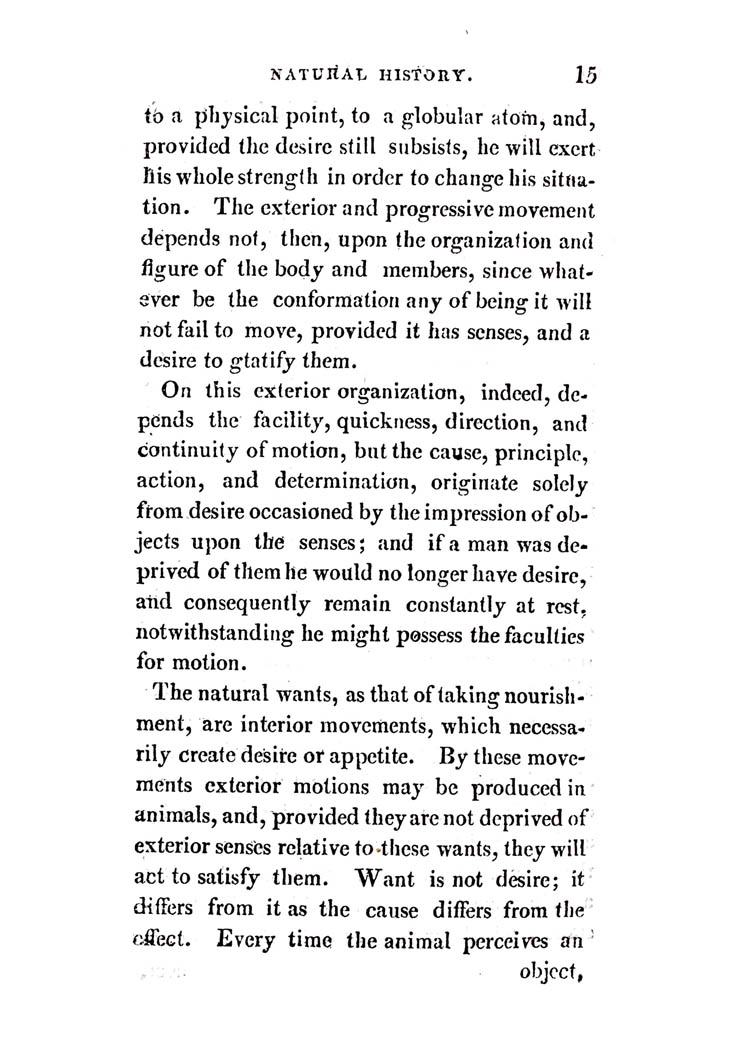 NATURAL HISTORY. 15

to a physical point, to a globular atom, and, provided the desire still subsists, he will exert his whole strength in order to change his situation. The exterior and progressive movement depends not, then, upon the organization and figure of the body and members, since whatever be the conformation any of being it will not fail to move, provided it has senses, and a desire to gtatify them.

On this exterior organization, indeed, depends the facility, quickness, direction, and continuity of motion, but the cause, principle, action, and determination, originate solely from desire occasioned by the impression of objects upon the senses; and if a man was deprived of them he would no longer have desire, and consequently remain constantly at rest, notwithstanding he might possess the faculties for motion.

The natural wants, as that of taking nourishment, are interior movements, which necessarily create desire or appetite. By these movements exterior motions may be produced in animals, and, provided they are not deprived of exterior senses relative to these wants, they will act to satisfy them. Want is not desire; it differs from it as the cause differs from the effect. Every time the animal perceives an object,